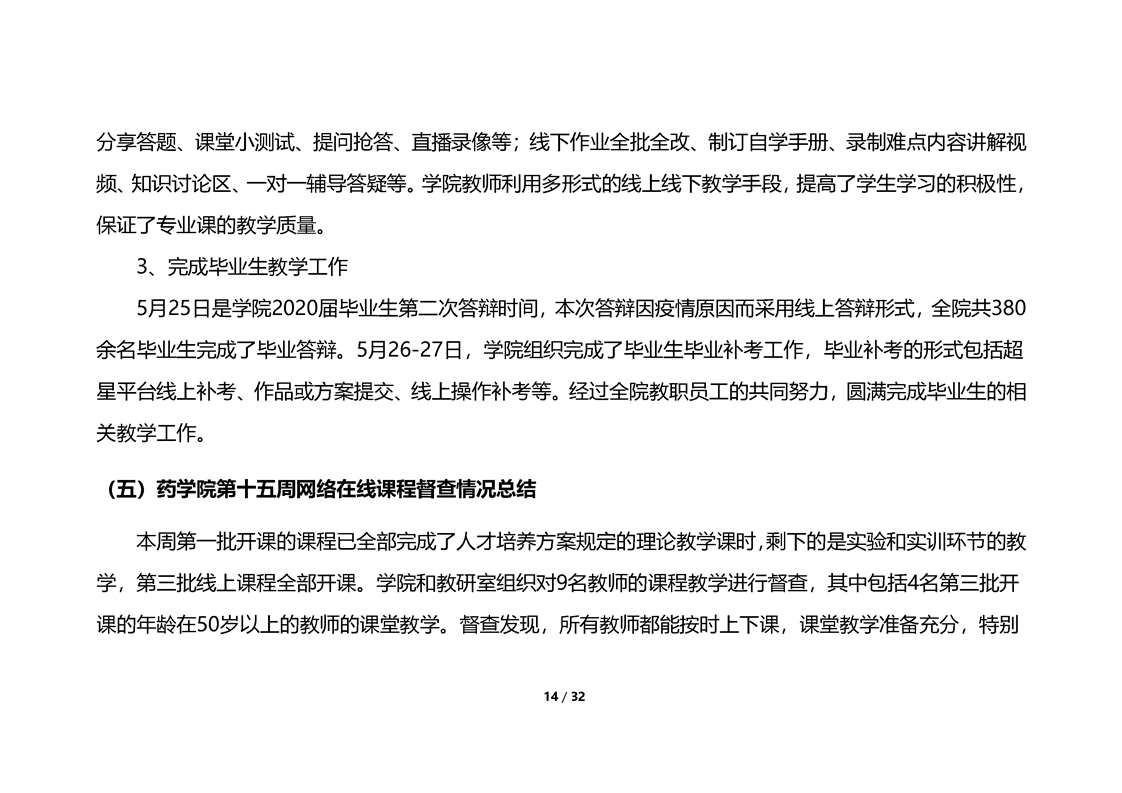 分享答题、课堂小测试、提问抢答、直播录像等；线下作业全批全改、制订自学手册、录制难点内容讲解视频、知识讨论区、一对一辅导答疑等。学院教师利用多形式的线上线下教学手段，提高了学生学习的积极性，保证了专业课的教学质量。

3、完成毕业生教学工作

5月25日是学院2020届毕业生第二次答辩时间，本次答辩因疫情原因而采用线上答辩形式，全院共380余名毕业生完成了毕业答辩。5月26-27日，学院组织完成了毕业生毕业补考工作，毕业补考的形式包括超星平台线上补考、作品或方案提交、线上操作补考等。经过全院教职员工的共同努力，圆满完成毕业生的相关教学工作。

（五）药学院第十五周网络在线课程督查情况总结

本周第一批开课的课程已全部完成了人才培养方案规定的理论教学课时，剩下的是实验和实训环节的教学，第三批线上课程全部开课。学院和教研室组织对9名教师的课程教学进行督查，其中包括4名第三批开课的年龄在50岁以上的教师的课堂教学。督查发现，所有教师都能按时上下课，课堂教学准备充分，特别

14 / 32